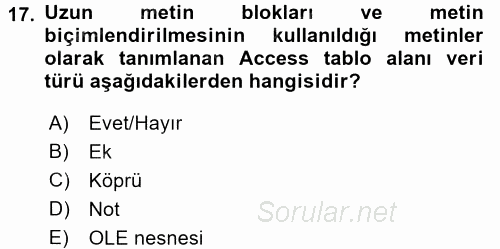 17. Uzun metin blokları ve metin biçimlendirilmesinin kullanıldığı metinler olarak tanımlanan Access tablo alanı veri türü aşağıdakilerden hangisidir?

A) Evet/Hayır
B) Ek
C) Köprü
D) Not
E) OLE nesnesi

Sorular.net